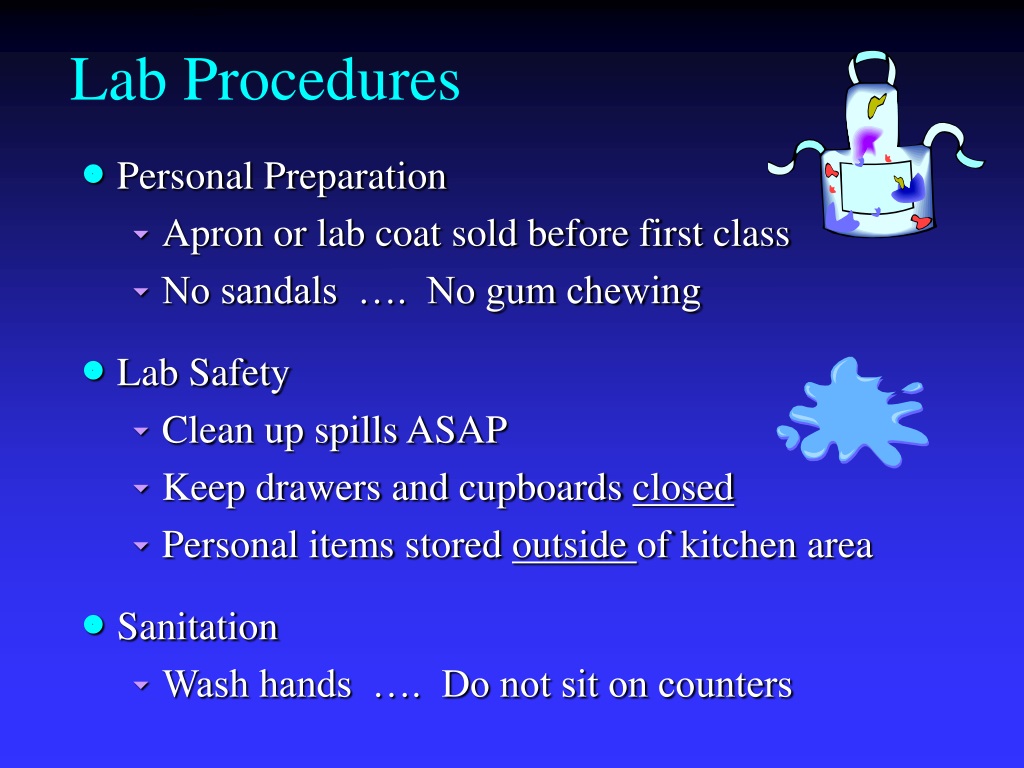 Lab Procedures

- Personal Preparation
  - Apron or lab coat sold before first class
  - No sandals …. No gum chewing
- Lab Safety
  - Clean up spills ASAP
  - Keep drawers and cupboards closed
  - Personal items stored outside of kitchen area
- Sanitation
  - Wash hands …. Do not sit on counters